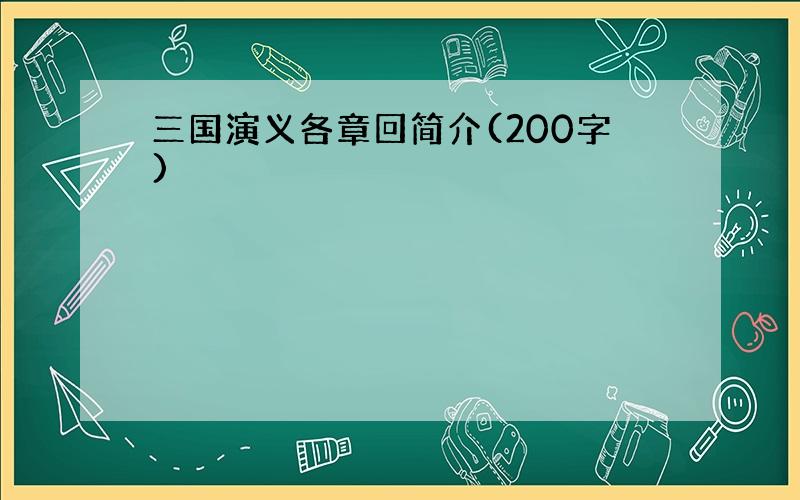 三国演义各章回简介(200字)